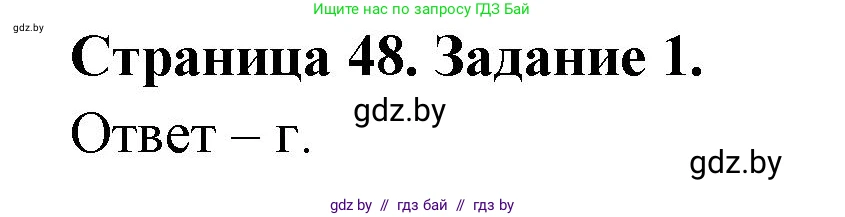 Ищите нас по запросу ГДЗ Бай

gdz.by

Страница 48. Задание 1.

gdz.by

Ответ – г.

gdz.by

gdz by // гдз бай // гдз by